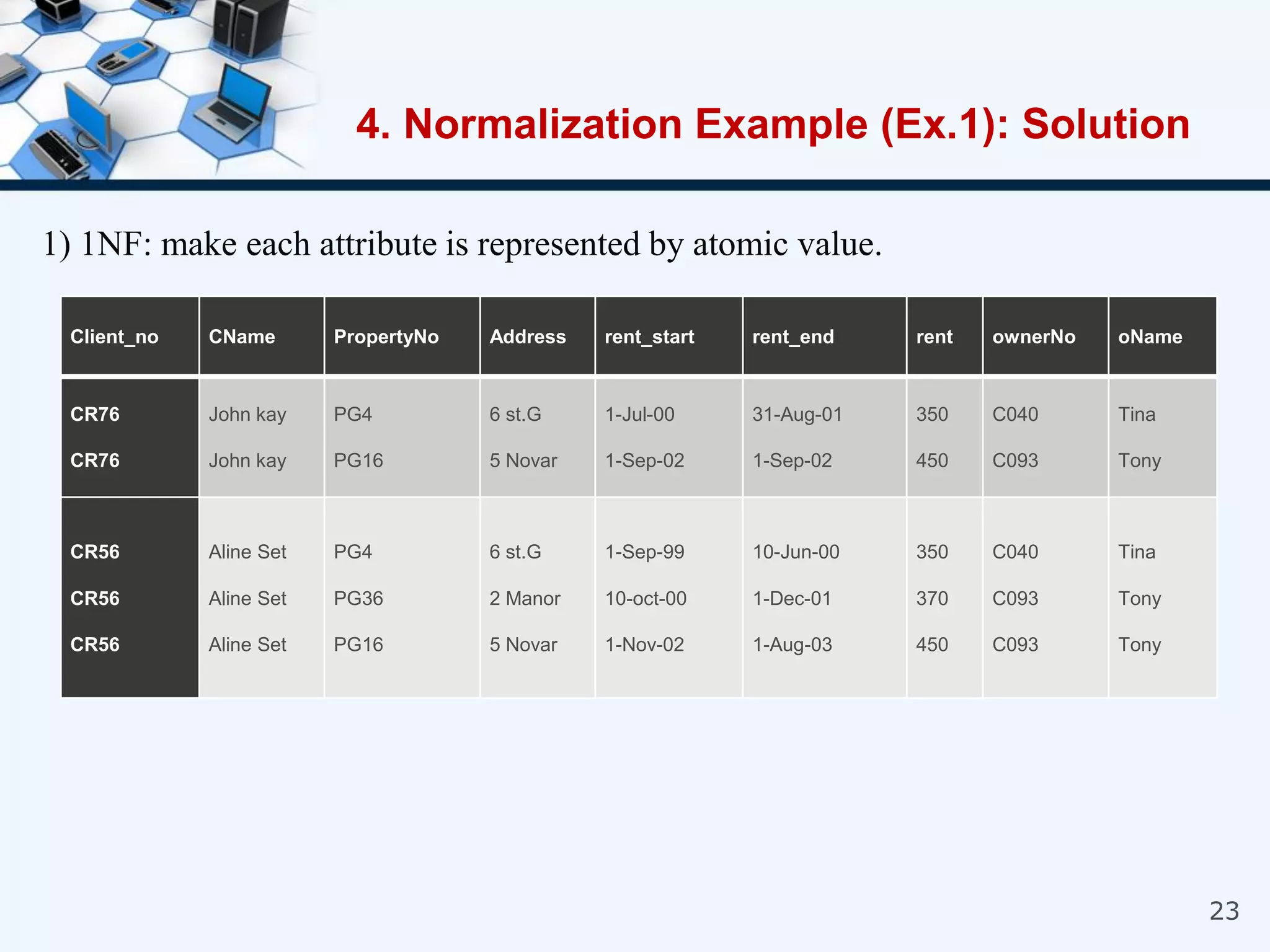 4. Normalization Example (Ex.1): Solution

1) 1NF: make each attribute is represented by atomic value.

| Client_no | CName | PropertyNo | Address | rent_start | rent_end | rent | ownerNo | oName |
|---|---|---|---|---|---|---|---|---|
| CR76 | John kay | PG4 | 6 st.G | 1-Jul-00 | 31-Aug-01 | 350 | C040 | Tina |
| CR76 | John kay | PG16 | 5 Novar | 1-Sep-02 | 1-Sep-02 | 450 | C093 | Tony |
| CR56 | Aline Set | PG4 | 6 st.G | 1-Sep-99 | 10-Jun-00 | 350 | C040 | Tina |
| CR56 | Aline Set | PG36 | 2 Manor | 10-oct-00 | 1-Dec-01 | 370 | C093 | Tony |
| CR56 | Aline Set | PG16 | 5 Novar | 1-Nov-02 | 1-Aug-03 | 450 | C093 | Tony |

23